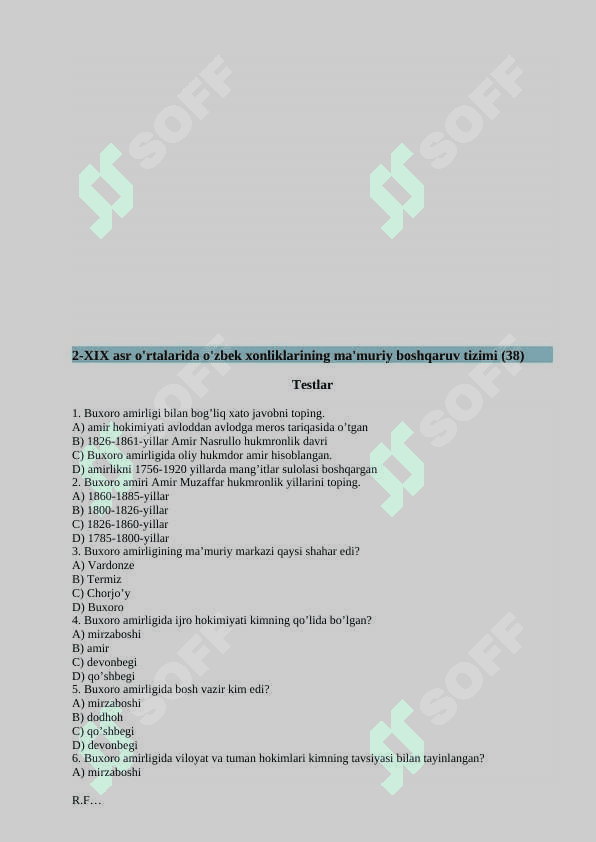 SOFF SOFF

2-XIX asr o'rtalarida o'zbek xonliklarining ma'muriy boshqaruv tizimi (38)

Testlar

1. Buxoro amirligi bilan bog’liq xato javobni toping.
A) amir hokimiyati avloddan avlodga meros tariqasida o’tgan
B) 1826-1861-yillar Amir Nasrullo hukmronlik davri
C) Buxoro amirligida oliy hukmdor amir hisoblangan.
D) amirlikni 1756-1920 yillarda mang’itlar sulolasi boshqargan
2. Buxoro amiri Amir Muzaffar hukmronlik yillarini toping.
A) 1860-1885-yillar
B) 1800-1826-yillar
C) 1826-1860-yillar
D) 1785-1800-yillar
3. Buxoro amirligining ma’muriy markazi qaysi shahar edi?
A) Vardonze
B) Termiz
C) Chorjo’y
D) Buxoro
4. Buxoro amirligida ijro hokimiyati kimning qo’lida bo’lgan?
A) mirzaboshi
B) amir
C) devonbegi
D) qo’shbegi
5. Buxoro amirligida bosh vazir kim edi?
A) mirzaboshi
B) dodhoh
C) qo’shbegi
D) devonbegi
6. Buxoro amirligida viloyat va tuman hokimlari kimning tavsiyasi bilan tayinlangan?
A) mirzaboshi

R.F…